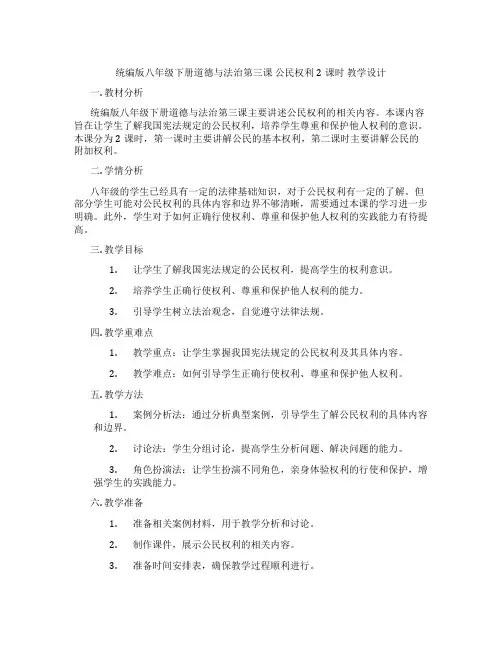 统编版八年级下册道德与法治第三课 公民权利 2 课时 教学设计

一. 教材分析

统编版八年级下册道德与法治第三课主要讲述公民权利的相关内容。本课内容旨在让学生了解我国宪法规定的公民权利，培养学生尊重和保护他人权利的意识。本课分为 2 课时，第一课时主要讲解公民的基本权利，第二课时主要讲解公民的附加权利。

二. 学情分析

八年级的学生已经具有一定的法律基础知识，对于公民权利有一定的了解。但部分学生可能对公民权利的具体内容和边界不够清晰，需要通过本课的学习进一步明确。此外，学生对于如何正确行使权利、尊重和保护他人权利的实践能力有待提高。

三. 教学目标

1. 让学生了解我国宪法规定的公民权利，提高学生的权利意识。

2. 培养学生正确行使权利、尊重和保护他人权利的能力。

3. 引导学生树立法治观念，自觉遵守法律法规。

四. 教学重难点

1. 教学重点：让学生掌握我国宪法规定的公民权利及其具体内容。

2. 教学难点：如何引导学生正确行使权利、尊重和保护他人权利。

五. 教学方法

1. 案例分析法：通过分析典型案例，引导学生了解公民权利的具体内容和边界。

2. 讨论法：学生分组讨论，提高学生分析问题、解决问题的能力。

3. 角色扮演法：让学生扮演不同角色，亲身体验权利的行使和保护，增强学生的实践能力。

六. 教学准备

1. 准备相关案例材料，用于教学分析和讨论。

2. 制作课件，展示公民权利的相关内容。

3. 准备时间安排表，确保教学过程顺利进行。